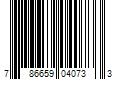 7 86659 04073 3